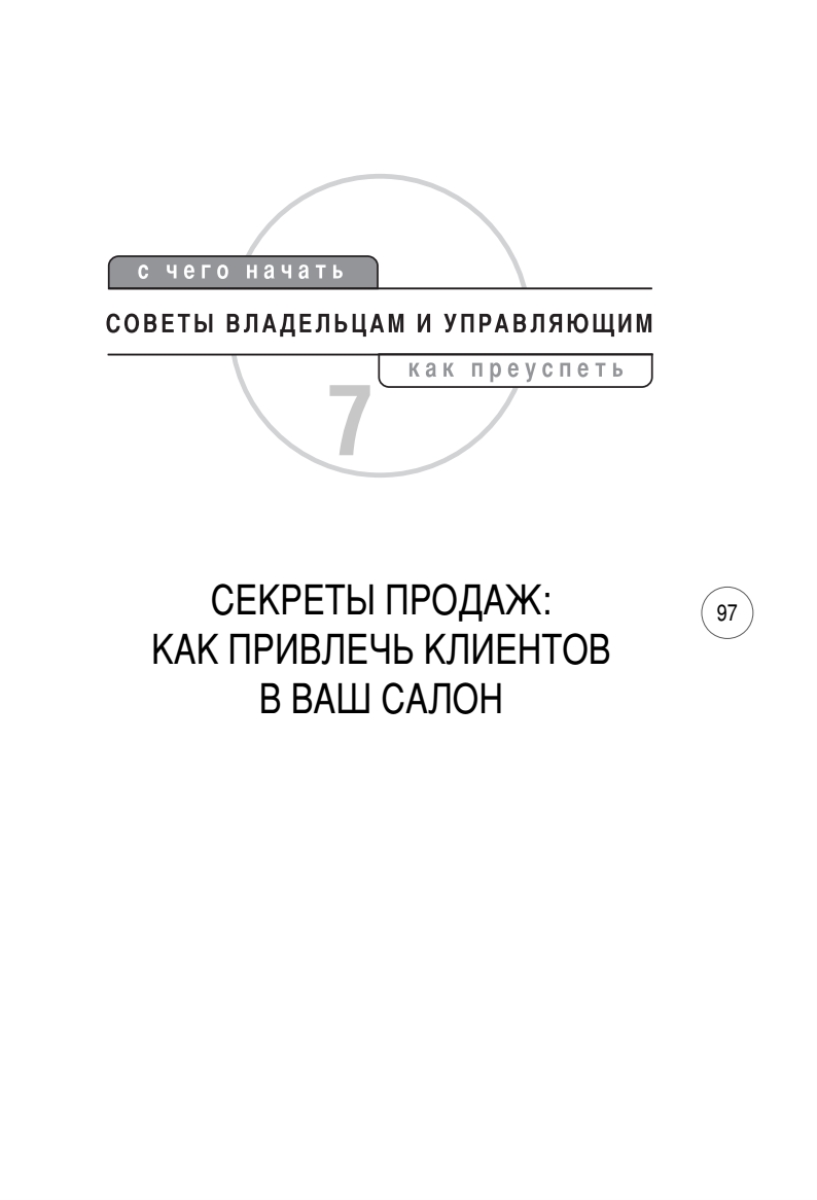 с чего начать

СОВЕТЫ ВЛАДЕЛЬЦАМ И УПРАВЛЯЮЩИМ

как преуспеть

7

СЕКРЕТЫ ПРОДАЖ:
КАК ПРИВЛЕЧЬ КЛИЕНТОВ
В ВАШ САЛОН

97